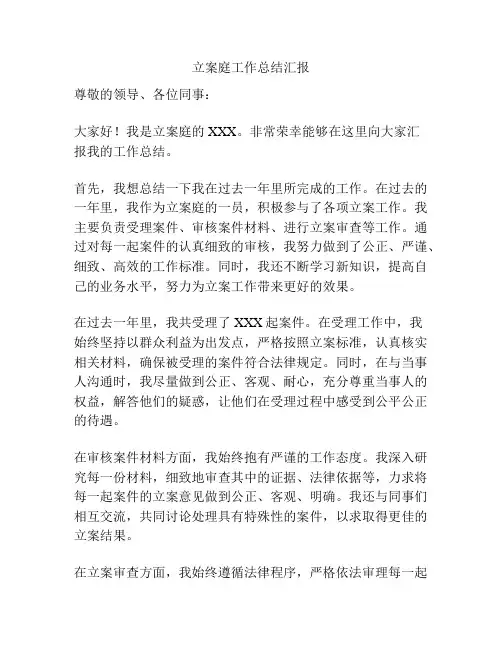 立案庭工作总结汇报

尊敬的领导、各位同事：

大家好！我是立案庭的 XXX。非常荣幸能够在这里向大家汇报我的工作总结。

首先，我想总结一下我在过去一年里所完成的工作。在过去的一年里，我作为立案庭的一员，积极参与了各项立案工作。我主要负责受理案件、审核案件材料、进行立案审查等工作。通过对每一起案件的认真细致的审核，我努力做到了公正、严谨、细致、高效的工作标准。同时，我还不断学习新知识，提高自己的业务水平，努力为立案工作带来更好的效果。

在过去一年里，我共受理了 XXX 起案件。在受理工作中，我始终坚持以群众利益为出发点，严格按照立案标准，认真核实相关材料，确保被受理的案件符合法律规定。同时，在与当事人沟通时，我尽量做到公正、客观、耐心，充分尊重当事人的权益，解答他们的疑惑，让他们在受理过程中感受到公平公正的待遇。

在审核案件材料方面，我始终抱有严谨的工作态度。我深入研究每一份材料，细致地审查其中的证据、法律依据等，力求将每一起案件的立案意见做到公正、客观、明确。我还与同事们相互交流，共同讨论处理具有特殊性的案件，以求取得更佳的立案结果。

在立案审查方面，我始终遵循法律程序，严格依法审理每一起